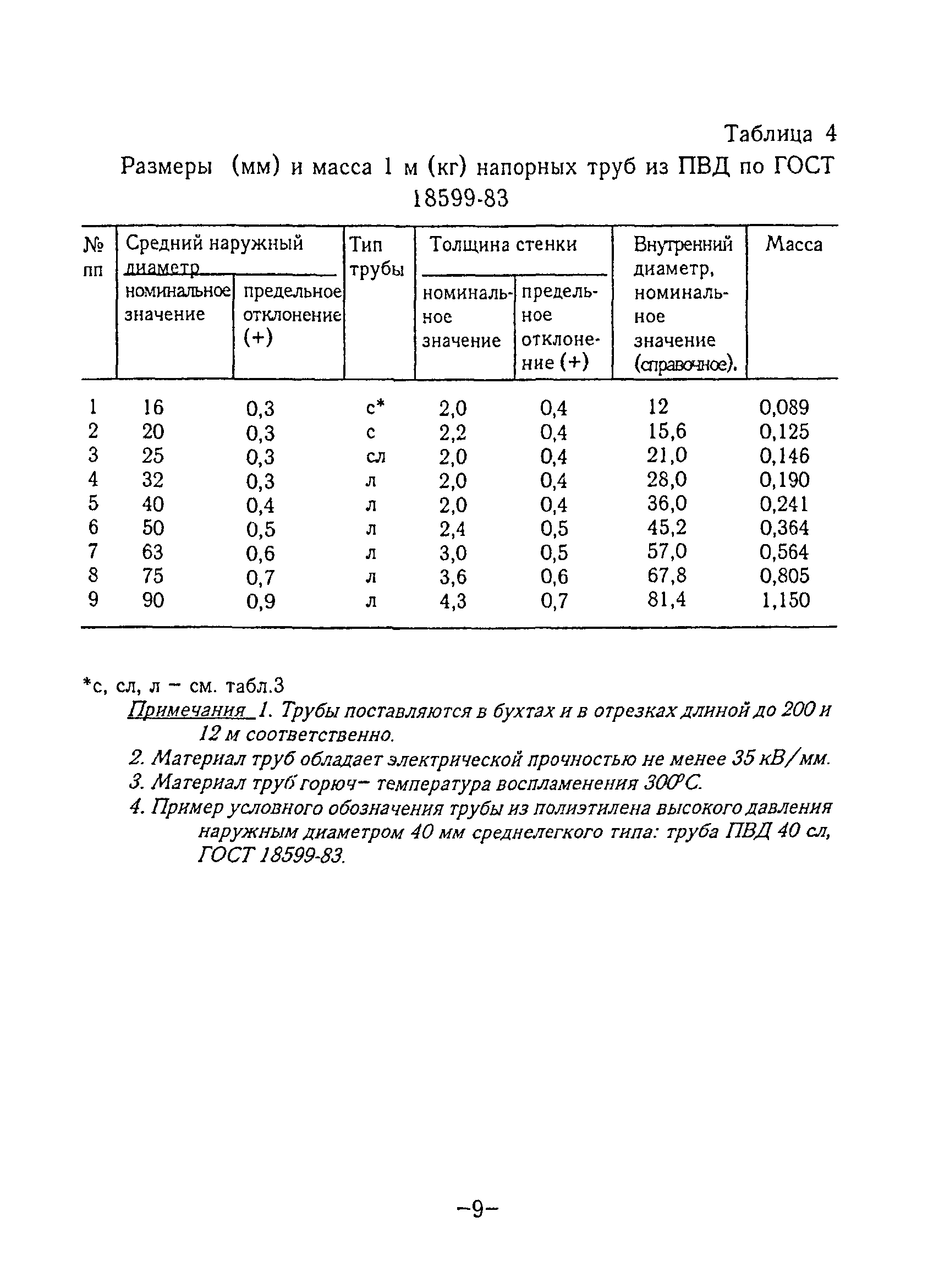 Таблица 4

Размеры (мм) и масса 1 м (кг) напорных труб из ПВД по ГОСТ 18599-83

| № пп | Средний наружный диаметр номинальное значение | Средний наружный диаметр предельное отклонение (+) | Тип трубы | Толщина стенки номинальное значение | Толщина стенки предельное отклонение (+) | Внутренний диаметр, номинальное значение (справочное). | Масса |
|---|---|---|---|---|---|---|---|
| 1 | 16 | 0,3 | с* | 2,0 | 0,4 | 12 | 0,089 |
| 2 | 20 | 0,3 | с | 2,2 | 0,4 | 15,6 | 0,125 |
| 3 | 25 | 0,3 | сл | 2,0 | 0,4 | 21,0 | 0,146 |
| 4 | 32 | 0,3 | л | 2,0 | 0,4 | 28,0 | 0,190 |
| 5 | 40 | 0,4 | л | 2,0 | 0,4 | 36,0 | 0,241 |
| 6 | 50 | 0,5 | л | 2,4 | 0,5 | 45,2 | 0,364 |
| 7 | 63 | 0,6 | л | 3,0 | 0,5 | 57,0 | 0,564 |
| 8 | 75 | 0,7 | л | 3,6 | 0,6 | 67,8 | 0,805 |
| 9 | 90 | 0,9 | л | 4,3 | 0,7 | 81,4 | 1,150 |

*с, сл, л – см. табл.3

Примечания 1. Трубы поставляются в бухтах и в отрезках длиной до 200 и 12 м соответственно.

2. Материал труб обладает электрической прочностью не менее 35 кВ/мм.

3. Материал труб горюч– температура воспламенения 300°С.

4. Пример условного обозначения трубы из полиэтилена высокого давления наружным диаметром 40 мм среднелегкого типа: труба ПВД 40 сл, ГОСТ 18599-83.

–9–